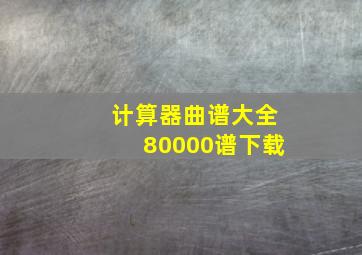 计算器曲谱大全
80000谱下载